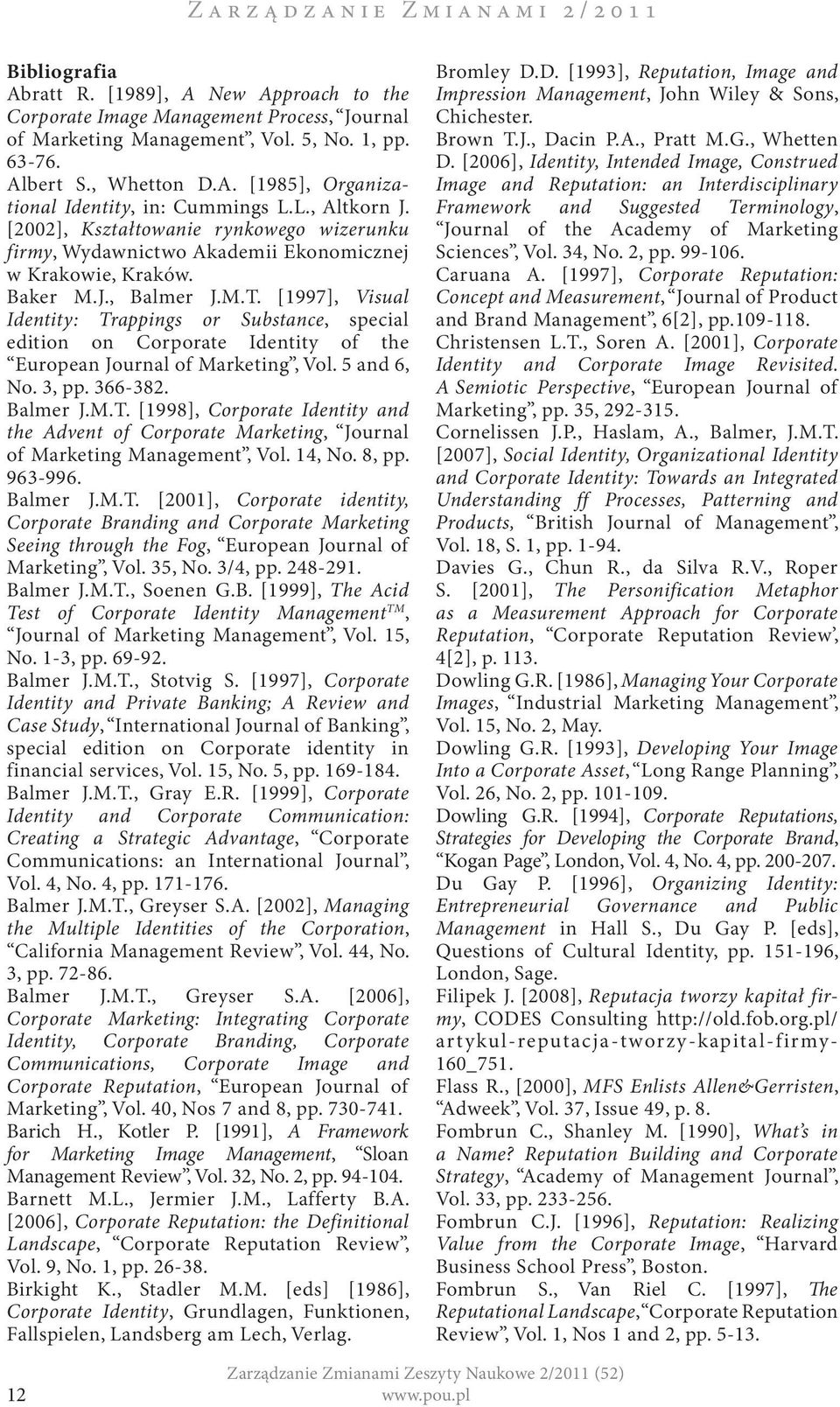 Zarządzanie Zmianami 2/2011

Bibliografia

Abratt R. [1989], A New Approach to the Corporate Image Management Process, "Journal of Marketing Management", Vol. 5, No. 1, pp. 63-76.

Albert S., Whetton D.A. [1985], Organizational Identity, in: Cummings L.L., Altkorn J. [2002], Kształtowanie rynkowego wizerunku firmy, Wydawnictwo Akademii Ekonomicznej w Krakowie, Kraków.

Baker M.J., Balmer J.M.T. [1997], Visual Identity: Trappings or Substance, special edition on Corporate Identity of the "European Journal of Marketing", Vol. 5 and 6, No. 3, pp. 366-382.

Balmer J.M.T. [1998], Corporate Identity and the Advent of Corporate Marketing, "Journal of Marketing Management", Vol. 14, No. 8, pp. 963-996.

Balmer J.M.T. [2001], Corporate identity, Corporate Branding and Corporate Marketing Seeing through the Fog, "European Journal of Marketing", Vol. 35, No. 3/4, pp. 248-291.

Balmer J.M.T., Soenen G.B. [1999], The Acid Test of Corporate Identity Management$^{TM}$, "Journal of Marketing Management", Vol. 15, No. 1-3, pp. 69-92.

Balmer J.M.T., Stotvig S. [1997], Corporate Identity and Private Banking; A Review and Case Study, "International Journal of Banking", special edition on Corporate identity in financial services, Vol. 15, No. 5, pp. 169-184.

Balmer J.M.T., Gray E.R. [1999], Corporate Identity and Corporate Communication: Creating a Strategic Advantage, "Corporate Communications: an International Journal", Vol. 4, No. 4, pp. 171-176.

Balmer J.M.T., Greyser S.A. [2002], Managing the Multiple Identities of the Corporation, "California Management Review", Vol. 44, No. 3, pp. 72-86.

Balmer J.M.T., Greyser S.A. [2006], Corporate Marketing: Integrating Corporate Identity, Corporate Branding, Corporate Communications, Corporate Image and Corporate Reputation, "European Journal of Marketing", Vol. 40, Nos 7 and 8, pp. 730-741.

Barich H., Kotler P. [1991], A Framework for Marketing Image Management, "Sloan Management Review", Vol. 32, No. 2, pp. 94-104.

Barnett M.L., Jermier J.M., Lafferty B.A. [2006], Corporate Reputation: the Definitional Landscape, "Corporate Reputation Review", Vol. 9, No. 1, pp. 26-38.

Birkight K., Stadler M.M. [eds] [1986], Corporate Identity, Grundlagen, Funktionen, Fallspielen, Landsberg am Lech, Verlag.

Bromley D.D. [1993], Reputation, Image and Impression Management, John Wiley & Sons, Chichester.

Brown T.J., Dacin P.A., Pratt M.G., Whetten D. [2006], Identity, Intended Image, Construed Image and Reputation: an Interdisciplinary Framework and Suggested Terminology, "Journal of the Academy of Marketing Sciences", Vol. 34, No. 2, pp. 99-106.

Caruana A. [1997], Corporate Reputation: Concept and Measurement, "Journal of Product and Brand Management", 6[2], pp.109-118.

Christensen L.T., Soren A. [2001], Corporate Identity and Corporate Image Revisited. A Semiotic Perspective, "European Journal of Marketing", pp. 35, 292-315.

Cornelissen J.P., Haslam, A., Balmer, J.M.T. [2007], Social Identity, Organizational Identity and Corporate Identity: Towards an Integrated Understanding ff Processes, Patterning and Products, "British Journal of Management", Vol. 18, S. 1, pp. 1-94.

Davies G., Chun R., da Silva R.V., Roper S. [2001], The Personification Metaphor as a Measurement Approach for Corporate Reputation, "Corporate Reputation Review', 4[2], p. 113.

Dowling G.R. [1986], Managing Your Corporate Images, "Industrial Marketing Management", Vol. 15, No. 2, May.

Dowling G.R. [1993], Developing Your Image Into a Corporate Asset, "Long Range Planning", Vol. 26, No. 2, pp. 101-109.

Dowling G.R. [1994], Corporate Reputations, Strategies for Developing the Corporate Brand, "Kogan Page", London, Vol. 4, No. 4, pp. 200-207.

Du Gay P. [1996], Organizing Identity: Entrepreneurial Governance and Public Management in Hall S., Du Gay P. [eds], Questions of Cultural Identity, pp. 151-196, London, Sage.

Filipek J. [2008], Reputacja tworzy kapitał firmy, CODES Consulting http://old.fob.org.pl/artykul-reputacja-tworzy-kapital-firmy-160_751.

Flass R., [2000], MFS Enlists Allen&Gerristen, "Adweek", Vol. 37, Issue 49, p. 8.

Fombrun C., Shanley M. [1990], What's in a Name? Reputation Building and Corporate Strategy, "Academy of Management Journal", Vol. 33, pp. 233-256.

Fombrun C.J. [1996], Reputation: Realizing Value from the Corporate Image, "Harvard Business School Press", Boston.

Fombrun S., Van Riel C. [1997], The Reputational Landscape, "Corporate Reputation Review", Vol. 1, Nos 1 and 2, pp. 5-13.

12

Zarządzanie Zmianami Zeszyty Naukowe 2/2011 (52)
www.pou.pl